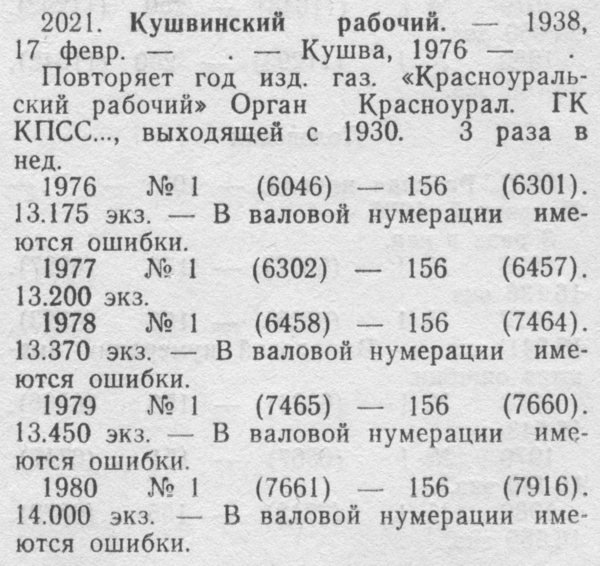 2021. Кушвинский рабочий. — 1938, 17 февр. — . — Кушва, 1976 — .

Повторяет год изд. газ. «Красноуральский рабочий» Орган Красноурал. ГК КПСС..., выходящей с 1930. 3 раза в нед.

1976 № 1 (6046) — 156 (6301). 13.175 экз. — В валовой нумерации имеются ошибки.

1977 № 1 (6302) — 156 (6457). 13.200 экз.

1978 № 1 (6458) — 156 (7464). 13.370 экз. — В валовой нумерации имеются ошибки.

1979 № 1 (7465) — 156 (7660). 13.450 экз. — В валовой нумерации имеются ошибки.

1980 № 1 (7661) — 156 (7916). 14.000 экз. — В валовой нумерации имеются ошибки.